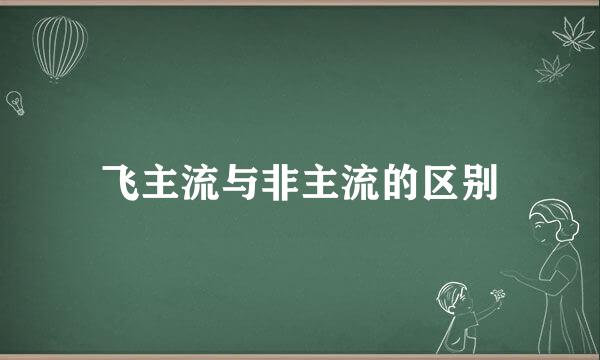 飞主流与非主流的区别